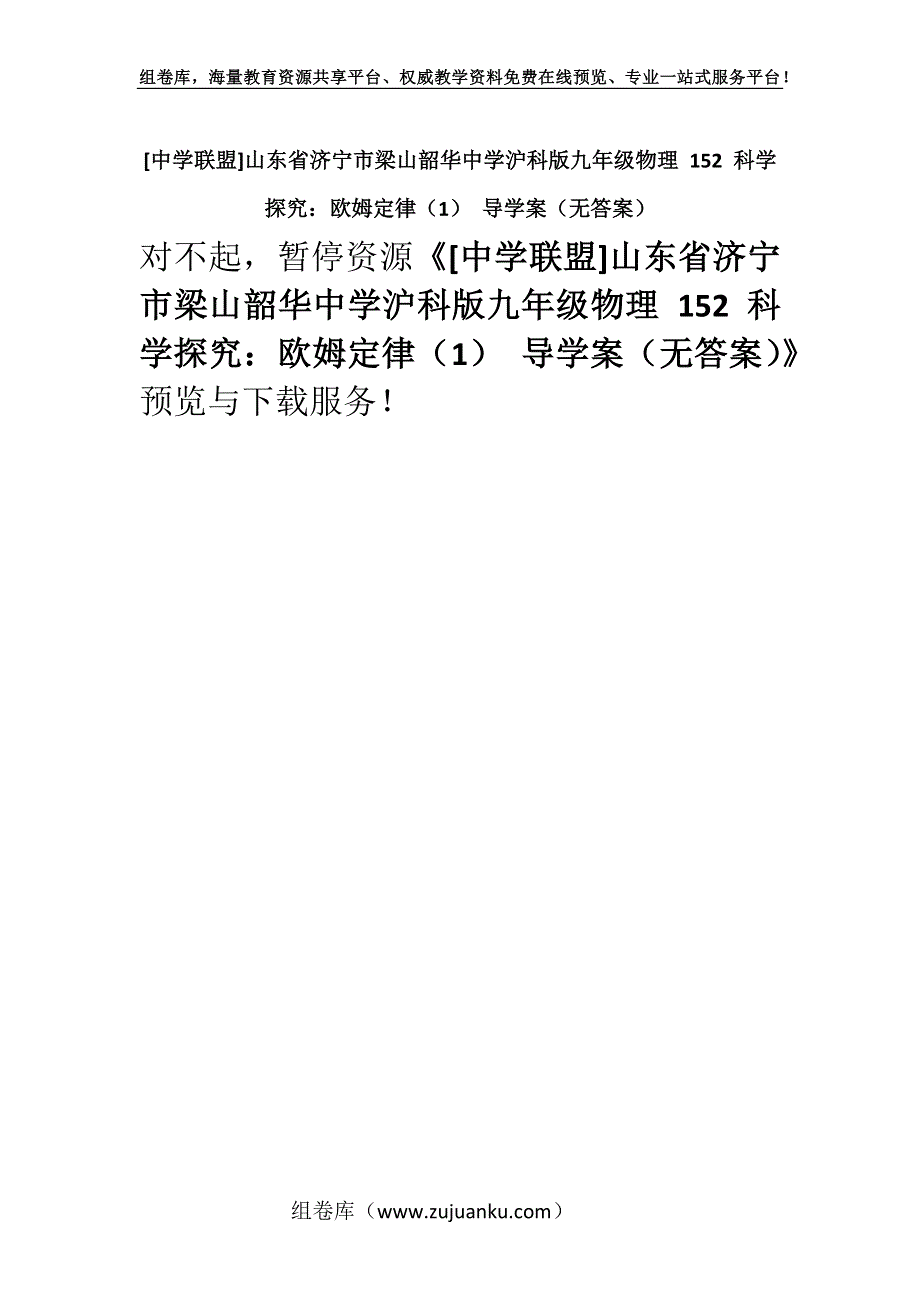 组卷库，海量教育资源共享平台、权威教学资料免费在线预览、专业一站式服务平台！

[中学联盟]山东省济宁市梁山韶华中学沪科版九年级物理 152 科学探究：欧姆定律（1） 导学案（无答案）

对不起，暂停资源《[中学联盟]山东省济宁市梁山韶华中学沪科版九年级物理 152 科学探究：欧姆定律（1） 导学案（无答案)》预览与下载服务！

组卷库（www.zujuanku.com）